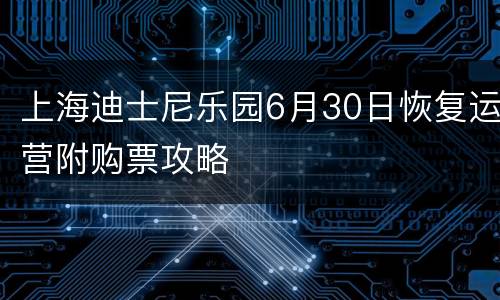 上海迪士尼乐园6月30日恢复运营附购票攻略